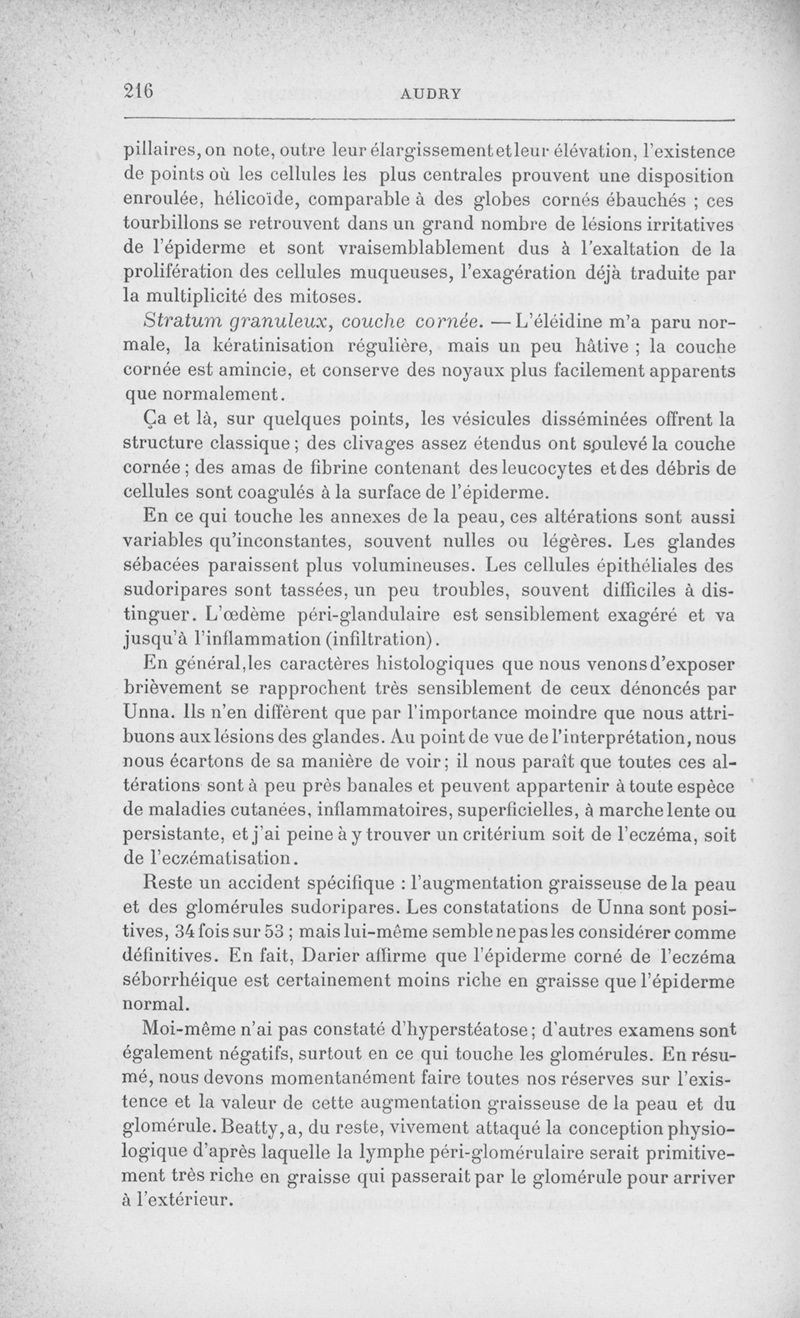 216 AUDRY

pillaires, on note, outre leur élargissement et leur élévation, l'existence de points où les cellules les plus centrales prouvent une disposition enroulée, hélicoïde, comparable à des globes cornés ébauchés ; ces tourbillons se retrouvent dans un grand nombre de lésions irritatives de l'épiderme et sont vraisemblablement dus à l'exaltation de la prolifération des cellules muqueuses, l'exagération déjà traduite par la multiplicité des mitoses.

Stratum granuleux, couche cornée. — L'éléidine m'a paru normale, la kératinisation régulière, mais un peu hâtive ; la couche cornée est amincie, et conserve des noyaux plus facilement apparents que normalement.

Ça et là, sur quelques points, les vésicules disséminées offrent la structure classique ; des clivages assez étendus ont soulevé la couche cornée ; des amas de fibrine contenant des leucocytes et des débris de cellules sont coagulés à la surface de l'épiderme.

En ce qui touche les annexes de la peau, ces altérations sont aussi variables qu'inconstantes, souvent nulles ou légères. Les glandes sébacées paraissent plus volumineuses. Les cellules épithéliales des sudoripares sont tassées, un peu troubles, souvent difficiles à distinguer. L'œdème péri-glandulaire est sensiblement exagéré et va jusqu'à l'inflammation (infiltration).

En général, les caractères histologiques que nous venons d'exposer brièvement se rapprochent très sensiblement de ceux dénoncés par Unna. Ils n'en diffèrent que par l'importance moindre que nous attribuons aux lésions des glandes. Au point de vue de l'interprétation, nous nous écartons de sa manière de voir ; il nous paraît que toutes ces altérations sont à peu près banales et peuvent appartenir à toute espèce de maladies cutanées, inflammatoires, superficielles, à marche lente ou persistante, et j'ai peine à y trouver un critérium soit de l'eczéma, soit de l'eczématisation.

Reste un accident spécifique : l'augmentation graisseuse de la peau et des glomérules sudoripares. Les constatations de Unna sont positives, 34 fois sur 53 ; mais lui-même semble ne pas les considérer comme définitives. En fait, Darier affirme que l'épiderme corné de l'eczéma séborrhéique est certainement moins riche en graisse que l'épiderme normal.

Moi-même n'ai pas constaté d'hyperstéatose ; d'autres examens sont également négatifs, surtout en ce qui touche les glomérules. En résumé, nous devons momentanément faire toutes nos réserves sur l'existence et la valeur de cette augmentation graisseuse de la peau et du glomérule. Beatty, a, du reste, vivement attaqué la conception physiologique d'après laquelle la lymphe péri-glomérulaire serait primitivement très riche en graisse qui passerait par le glomérule pour arriver à l'extérieur.